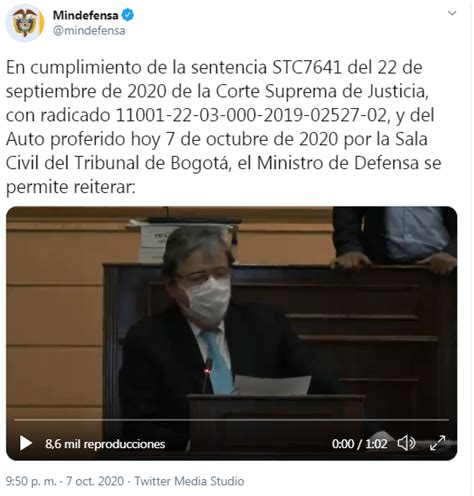 Mindefensa
@mindefensa

En cumplimiento de la sentencia STC7641 del 22 de septiembre de 2020 de la Corte Suprema de Justicia, con radicado 11001-22-03-000-2019-02527-02, y del Auto proferido hoy 7 de octubre de 2020 por la Sala Civil del Tribunal de Bogotá, el Ministro de Defensa se permite reiterar:

8,6 mil reproducciones
0:00 / 1:02

9:50 p. m. · 7 oct. 2020 · Twitter Media Studio